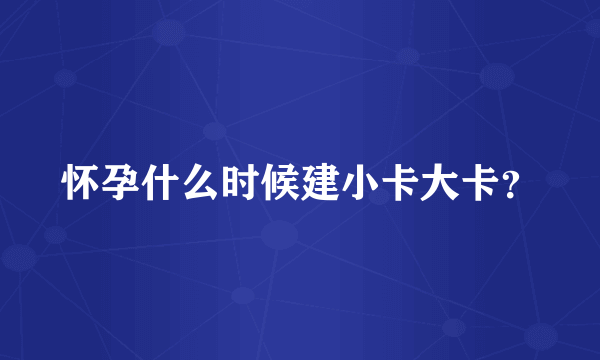 怀孕什么时候建小卡大卡？